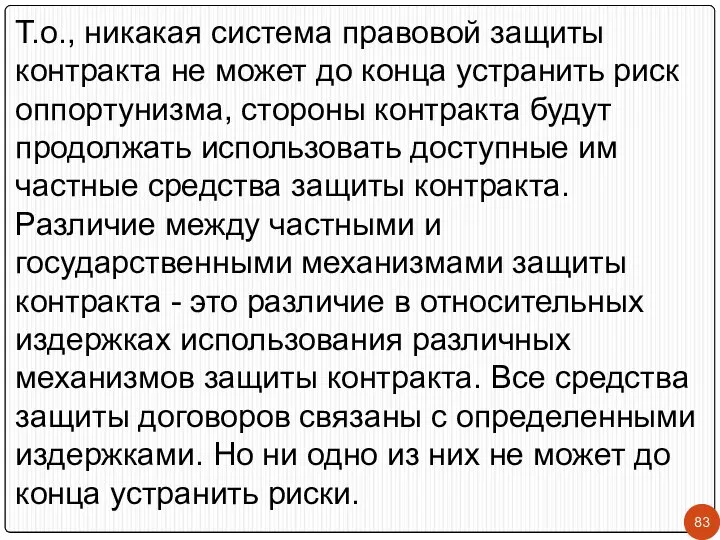 Т.о., никакая система правовой защиты контракта не может до конца устранить риск оппортунизма, стороны контракта будут продолжать использовать доступные им частные средства защиты контракта. Различие между частными и государственными механизмами защиты контракта - это различие в относительных издержках использования различных механизмов защиты контракта. Все средства защиты договоров связаны с определенными издержками. Но ни одно из них не может до конца устранить риски.

83